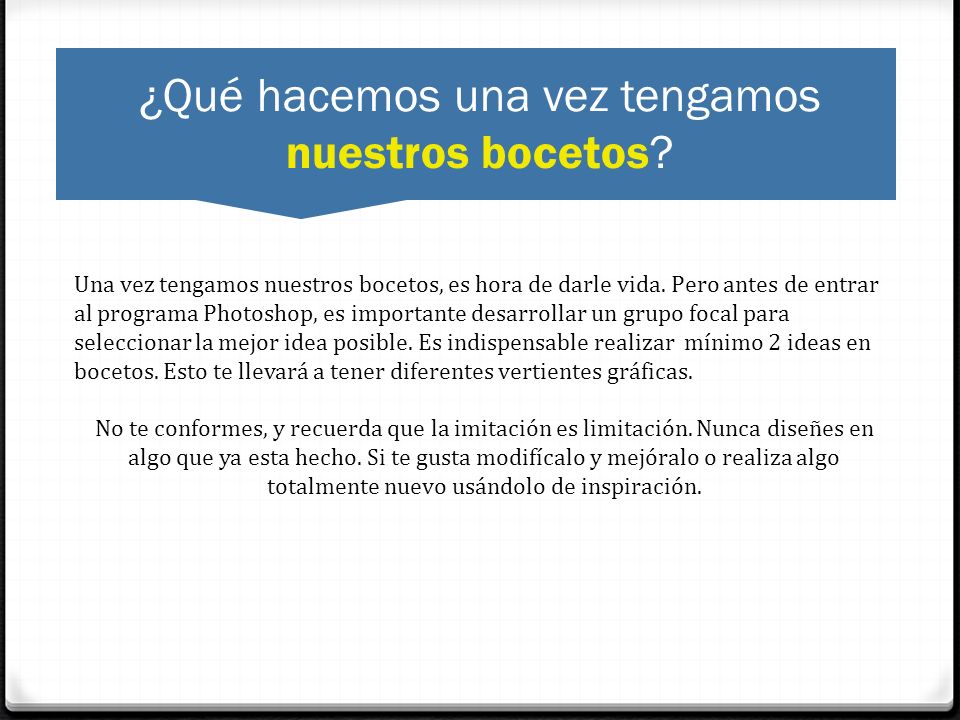 ¿Qué hacemos una vez tengamos nuestros bocetos?

Una vez tengamos nuestros bocetos, es hora de darle vida. Pero antes de entrar al programa Photoshop, es importante desarrollar un grupo focal para seleccionar la mejor idea posible. Es indispensable realizar mínimo 2 ideas en bocetos. Esto te llevará a tener diferentes vertientes gráficas.

No te conformes, y recuerda que la imitación es limitación. Nunca diseñes en algo que ya esta hecho. Si te gusta modifícalo y mejóralo o realiza algo totalmente nuevo usándolo de inspiración.